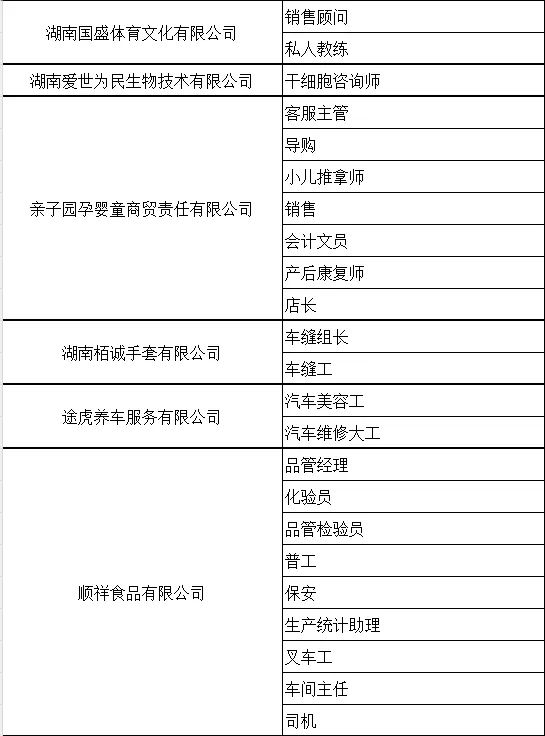 | | |
|---|---|
| 湖南国盛体育文化有限公司 | 销售顾问 |
| | 私人教练 |
| 湖南爱世为民生物技术有限公司 | 干细胞咨询师 |
| 亲子园孕婴童商贸责任有限公司 | 客服主管 |
| | 导购 |
| | 小儿推拿师 |
| | 销售 |
| | 会计文员 |
| | 产后康复师 |
| | 店长 |
| 湖南栢诚手套有限公司 | 车缝组长 |
| | 车缝工 |
| 途虎养车服务有限公司 | 汽车美容工 |
| | 汽车维修大工 |
| 顺祥食品有限公司 | 品管经理 |
| | 化验员 |
| | 品管检验员 |
| | 普工 |
| | 保安 |
| | 生产统计助理 |
| | 叉车工 |
| | 车间主任 |
| | 司机 |